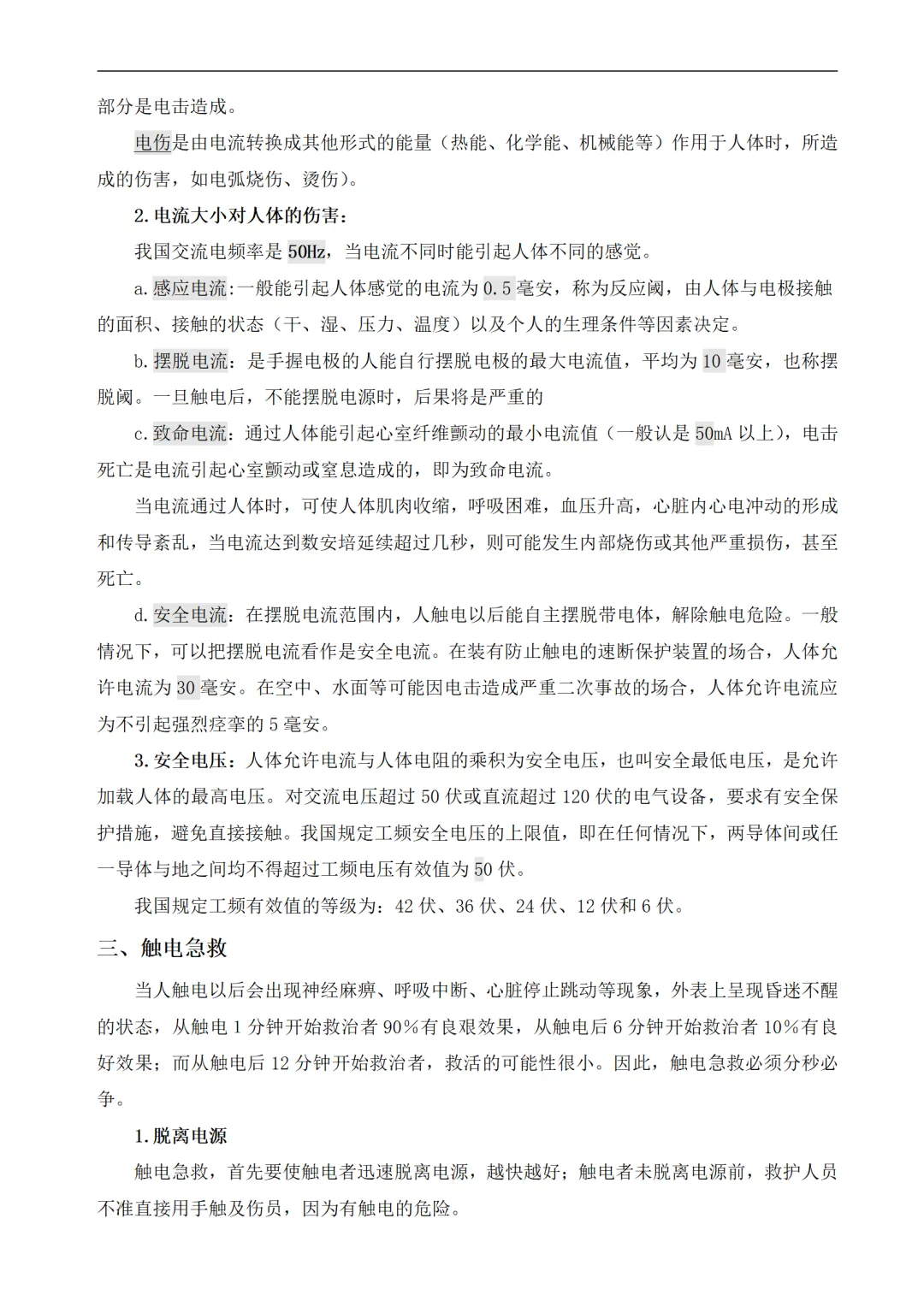 部分是电击造成。

电伤是由电流转换成其他形式的能量（热能、化学能、机械能等）作用于人体时，所造成的伤害，如电弧烧伤、烫伤）。

2.电流大小对人体的伤害：

我国交流电频率是 50Hz，当电流不同时能引起人体不同的感觉。

a.感应电流:一般能引起人体感觉的电流为 0.5 毫安，称为反应阈，由人体与电极接触的面积、接触的状态（干、湿、压力、温度）以及个人的生理条件等因素决定。

b.摆脱电流：是手握电极的人能自行摆脱电极的最大电流值，平均为 10 毫安，也称摆脱阈。一旦触电后，不能摆脱电源时，后果将是严重的

c.致命电流：通过人体能引起心室纤维颤动的最小电流值（一般认是 50mA 以上），电击死亡是电流引起心室颤动或窒息造成的，即为致命电流。

当电流通过人体时，可使人体肌肉收缩，呼吸困难，血压升高，心脏内心电冲动的形成和传导紊乱，当电流达到数安培延续超过几秒，则可能发生内部烧伤或其他严重损伤，甚至死亡。

d.安全电流：在摆脱电流范围内，人触电以后能自主摆脱带电体，解除触电危险。一般情况下，可以把摆脱电流看作是安全电流。在装有防止触电的速断保护装置的场合，人体允许电流为 30 毫安。在空中、水面等可能因电击造成严重二次事故的场合，人体允许电流应为不引起强烈痉挛的 5 毫安。

3.安全电压：人体允许电流与人体电阻的乘积为安全电压，也叫安全最低电压，是允许加载人体的最高电压。对交流电压超过 50 伏或直流超过 120 伏的电气设备，要求有安全保护措施，避免直接接触。我国规定工频安全电压的上限值，即在任何情况下，两导体间或任一导体与地之间均不得超过工频电压有效值为 50 伏。

我国规定工频有效值的等级为：42 伏、36 伏、24 伏、12 伏和 6 伏。

三、触电急救

当人触电以后会出现神经麻痹、呼吸中断、心脏停止跳动等现象，外表上呈现昏迷不醒的状态，从触电 1 分钟开始救治者 90%有良艰效果，从触电后 6 分钟开始救治者 10%有良好效果；而从触电后 12 分钟开始救治者，救活的可能性很小。因此，触电急救必须分秒必争。

1.脱离电源

触电急救，首先要使触电者迅速脱离电源，越快越好；触电者未脱离电源前，救护人员不准直接用手触及伤员，因为有触电的危险。